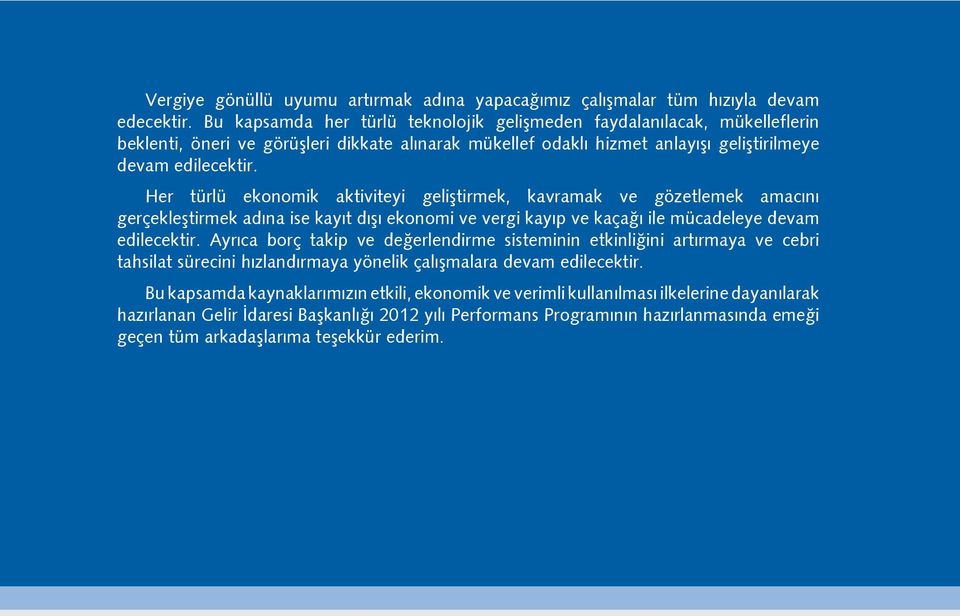 Vergiye gönüllü uyumu artırmak adına yapacağımız çalışmalar tüm hızıyla devam edecektir. Bu kapsamda her türlü teknolojik gelişmeden faydalanılacak, mükelleflerin beklenti, öneri ve görüşleri dikkate alınarak mükellef odaklı hizmet anlayışı geliştirilmeye devam edilecektir.

Her türlü ekonomik aktiviteyi geliştirmek, kavramak ve gözetlemek amacını gerçekleştirmek adına ise kayıt dışı ekonomi ve vergi kayıp ve kaçağı ile mücadeleye devam edilecektir. Ayrıca borç takip ve değerlendirme sisteminin etkinliğini artırmaya ve cebri tahsilat sürecini hızlandırmaya yönelik çalışmalara devam edilecektir.

Bu kapsamda kaynaklarımızın etkili, ekonomik ve verimli kullanılması ilkelerine dayanılarak hazırlanan Gelir İdaresi Başkanlığı 2012 yılı Performans Programının hazırlanmasında emeği geçen tüm arkadaşlarıma teşekkür ederim.